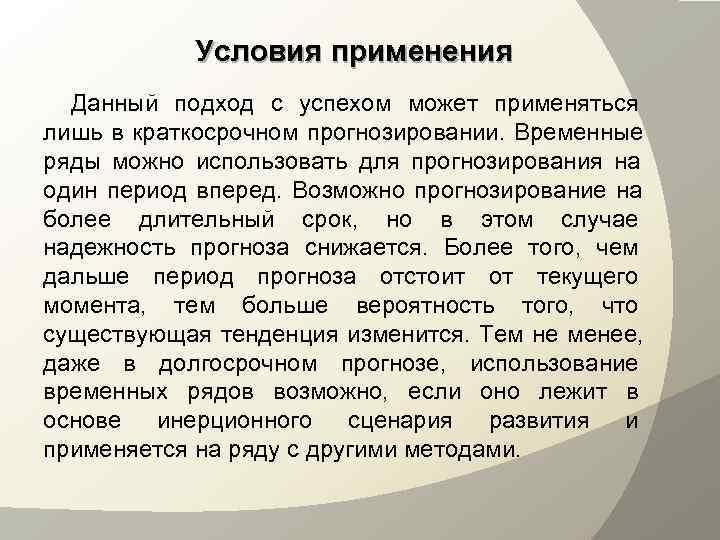 Условия применения

Данный подход с успехом может применяться лишь в краткосрочном прогнозировании. Временные ряды можно использовать для прогнозирования на один период вперед. Возможно прогнозирование на более длительный срок, но в этом случае надежность прогноза снижается. Более того, чем дальше период прогноза отстоит от текущего момента, тем больше вероятность того, что существующая тенденция изменится. Тем не менее, даже в долгосрочном прогнозе, использование временных рядов возможно, если оно лежит в основе инерционного сценария развития и применяется на ряду с другими методами.